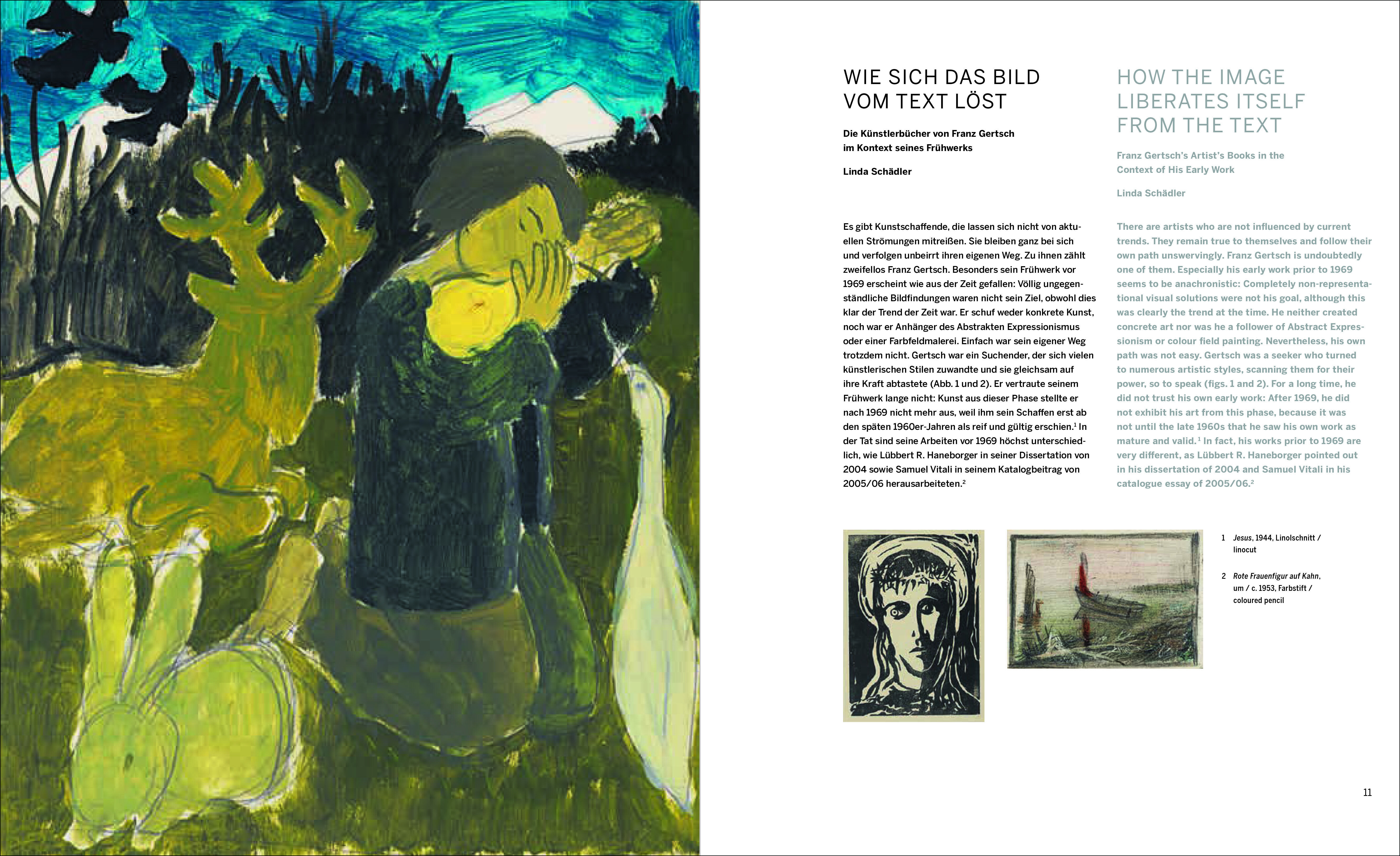 WIE SICH DAS BILD VOM TEXT LÖST

Die Künstlerbücher von Franz Gertsch im Kontext seines Frühwerks

Linda Schädler

Es gibt Kunstschaffende, die lassen sich nicht von aktuellen Strömungen mitreißen. Sie bleiben ganz bei sich und verfolgen unbeirrt ihren eigenen Weg. Zu ihnen zählt zweifellos Franz Gertsch. Besonders sein Frühwerk vor 1969 erscheint wie aus der Zeit gefallen: Völlig ungegenständliche Bildfindungen waren nicht sein Ziel, obwohl dies klar der Trend der Zeit war. Er schuf weder konkrete Kunst, noch war er Anhänger des Abstrakten Expressionismus oder einer Farbfeldmalerei. Einfach war sein eigener Weg trotzdem nicht. Gertsch war ein Suchender, der sich vielen künstlerischen Stilen zuwandte und sie gleichsam auf ihre Kraft abtastete (Abb. 1 und 2). Er vertraute seinem Frühwerk lange nicht: Kunst aus dieser Phase stellte er nach 1969 nicht mehr aus, weil ihm sein Schaffen erst ab den späten 1960er-Jahren als reif und gültig erschien.$^1$ In der Tat sind seine Arbeiten vor 1969 höchst unterschiedlich, wie Lübbert R. Haneborger in seiner Dissertation von 2004 sowie Samuel Vitali in seinem Katalogbeitrag von 2005/06 herausarbeiteten.$^2$

HOW THE IMAGE LIBERATES ITSELF FROM THE TEXT

Franz Gertsch's Artist's Books in the Context of His Early Work

Linda Schädler

There are artists who are not influenced by current trends. They remain true to themselves and follow their own path unswervingly. Franz Gertsch is undoubtedly one of them. Especially his early work prior to 1969 seems to be anachronistic: Completely non-representational visual solutions were not his goal, although this was clearly the trend at the time. He neither created concrete art nor was he a follower of Abstract Expressionism or colour field painting. Nevertheless, his own path was not easy. Gertsch was a seeker who turned to numerous artistic styles, scanning them for their power, so to speak (figs. 1 and 2). For a long time, he did not trust his own early work: After 1969, he did not exhibit his art from this phase, because it was not until the late 1960s that he saw his own work as mature and valid.$^1$ In fact, his works prior to 1969 are very different, as Lübbert R. Haneborger pointed out in his dissertation of 2004 and Samuel Vitali in his catalogue essay of 2005/06.$^2$

1 Jesus, 1944, Linolschnitt / linocut

2 Rote Frauenfigur auf Kahn, um / c. 1953, Farbstift / coloured pencil

11